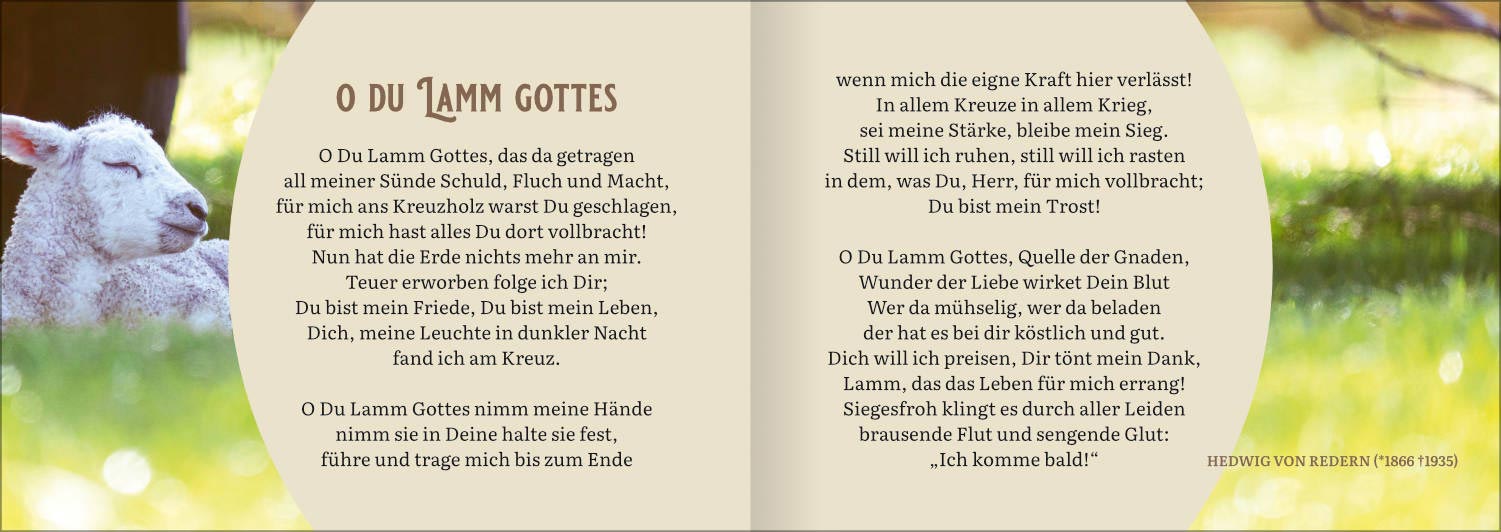 O DU LAMM GOTTES

O Du Lamm Gottes, das da getragen
all meiner Sünde Schuld, Fluch und Macht,
für mich ans Kreuzholz warst Du geschlagen,
für mich hast alles Du dort vollbracht!
Nun hat die Erde nichts mehr an mir.
Teuer erworben folge ich Dir;
Du bist mein Friede, Du bist mein Leben,
Dich, meine Leuchte in dunkler Nacht
fand ich am Kreuz.

O Du Lamm Gottes nimm meine Hände
nimm sie in Deine halte sie fest,
führe und trage mich bis zum Ende
wenn mich die eigne Kraft hier verlässt!
In allem Kreuze in allem Krieg,
sei meine Stärke, bleibe mein Sieg.
Still will ich ruhen, still will ich rasten
in dem, was Du, Herr, für mich vollbracht;
Du bist mein Trost!

O Du Lamm Gottes, Quelle der Gnaden,
Wunder der Liebe wirket Dein Blut
Wer da mühselig, wer da beladen
der hat es bei dir köstlich und gut.
Dich will ich preisen, Dir tönt mein Dank,
Lamm, das das Leben für mich errang!
Siegesfroh klingt es durch aller Leiden
brausende Flut und sengende Glut:
„Ich komme bald!“

HEDWIG VON REDERN (*1866 †1935)